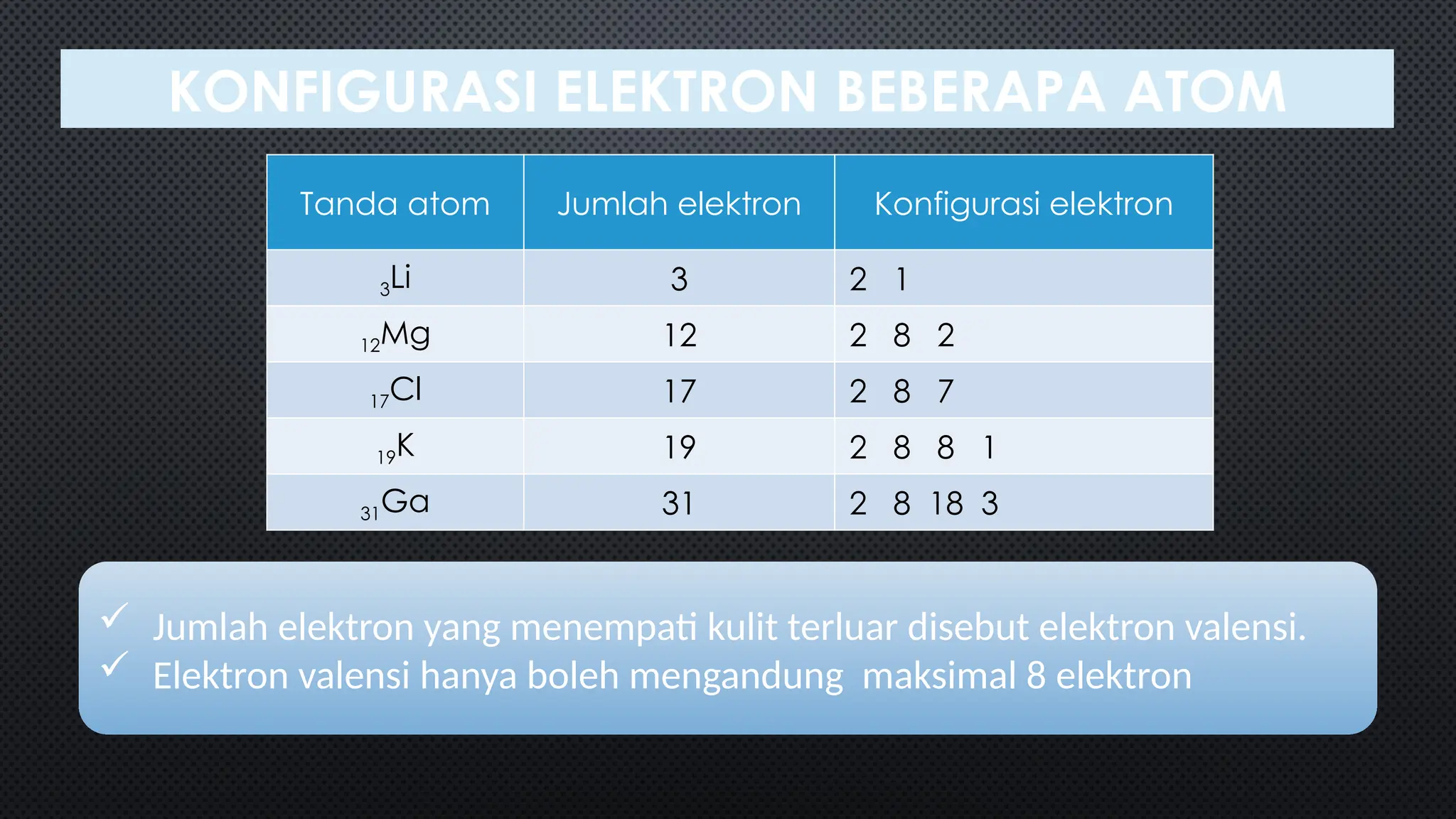 KONFIGURASI ELEKTRON BEBERAPA ATOM

| Tanda atom | Jumlah elektron | Konfigurasi elektron |
|---|---|---|
| $_{3}Li$ | 3 | 2 1 |
| $_{12}Mg$ | 12 | 2 8 2 |
| $_{17}Cl$ | 17 | 2 8 7 |
| $_{19}K$ | 19 | 2 8 8 1 |
| $_{31}Ga$ | 31 | 2 8 18 3 |

✓ Jumlah elektron yang menempati kulit terluar disebut elektron valensi.
✓ Elektron valensi hanya boleh mengandung  maksimal 8 elektron